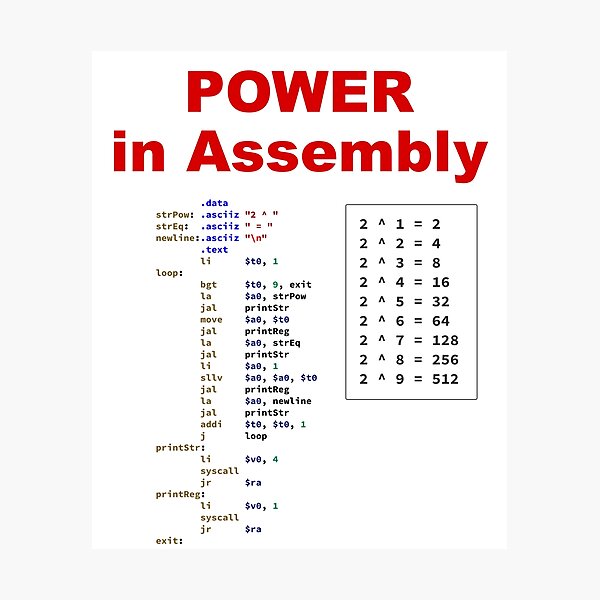 POWER
in Assembly

.data
strPow: .asciiz "2 ^ "
strEq:  .asciiz " = "
newline:.asciiz "\n"
        .text
        li      $t0, 1
loop:
        bgt     $t0, 9, exit
        la      $a0, strPow
        jal     printStr
        move    $a0, $t0
        jal     printReg
        la      $a0, strEq
        jal     printStr
        li      $a0, 1
        sllv    $a0, $a0, $t0
        jal     printReg
        la      $a0, newline
        jal     printStr
        addi    $t0, $t0, 1
        j       loop
printStr:
        li      $v0, 4
        syscall
        jr      $ra
printReg:
        li      $v0, 1
        syscall
        jr      $ra
exit:

2 ^ 1 = 2
2 ^ 2 = 4
2 ^ 3 = 8
2 ^ 4 = 16
2 ^ 5 = 32
2 ^ 6 = 64
2 ^ 7 = 128
2 ^ 8 = 256
2 ^ 9 = 512